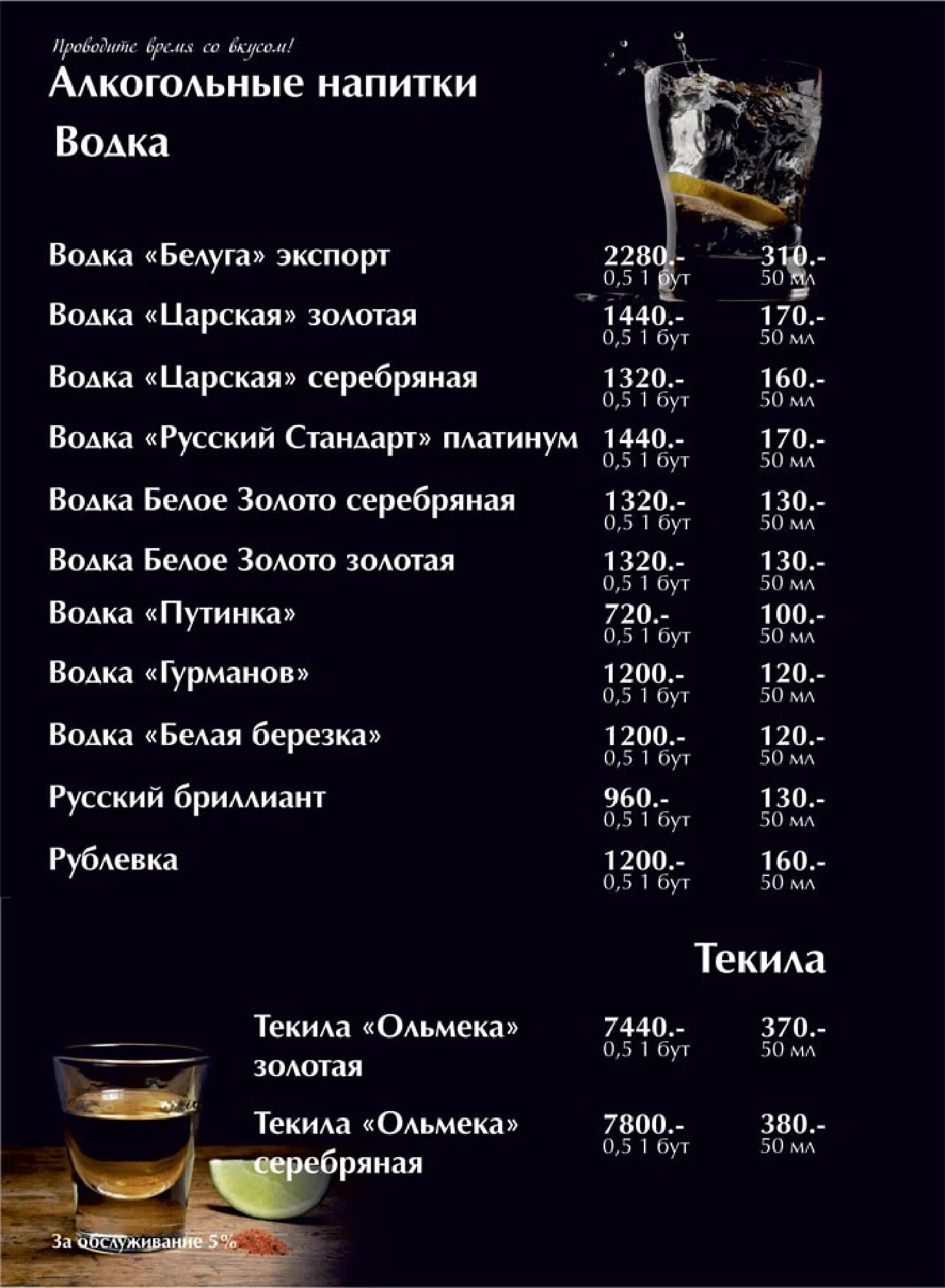 Проводите время со вкусом!

Алкогольные напитки

Водка

Водка «Белуга» экспорт 2280.- 0,5 1 бут 310.- 50 мл

Водка «Царская» золотая 1440.- 0,5 1 бут 170.- 50 мл

Водка «Царская» серебряная 1320.- 0,5 1 бут 160.- 50 мл

Водка «Русский Стандарт» платинум 1440.- 0,5 1 бут 170.- 50 мл

Водка Белое Золото серебряная 1320.- 0,5 1 бут 130.- 50 мл

Водка Белое Золото золотая 1320.- 0,5 1 бут 130.- 50 мл

Водка «Путинка» 720.- 0,5 1 бут 100.- 50 мл

Водка «Гурманов» 1200.- 0,5 1 бут 120.- 50 мл

Водка «Белая березка» 1200.- 0,5 1 бут 120.- 50 мл

Русский бриллиант 960.- 0,5 1 бут 130.- 50 мл

Рублевка 1200.- 0,5 1 бут 160.- 50 мл

Текила

Текила «Ольмека» золотая 7440.- 0,5 1 бут 370.- 50 мл

Текила «Ольмека» серебряная 7800.- 0,5 1 бут 380.- 50 мл

За обслуживание 5%